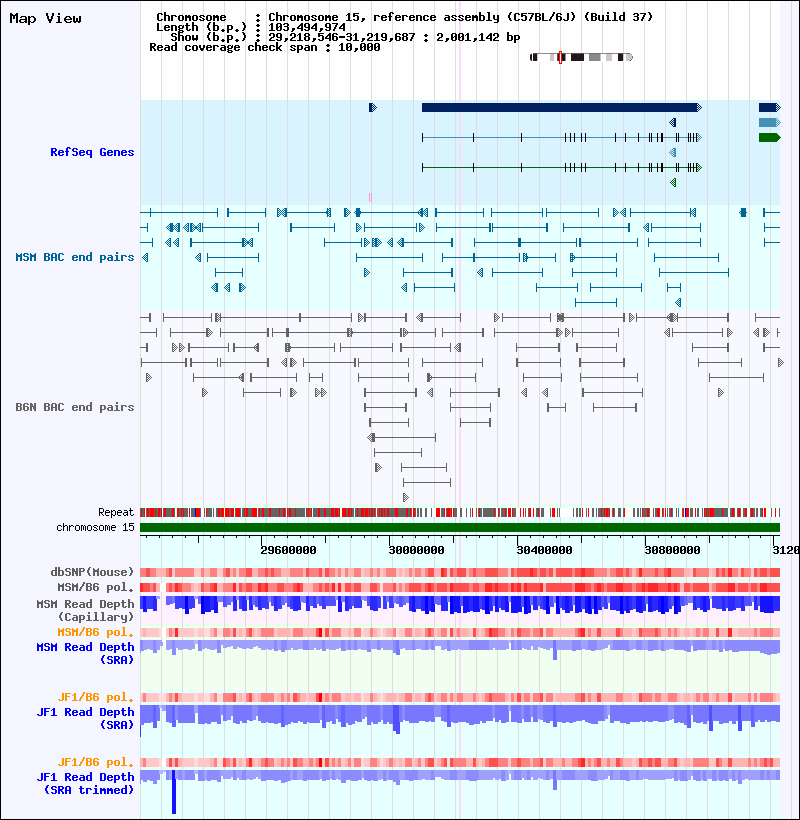 Map View

Chromosome : Chromosome 15, reference assembly (C57BL/6J) (Build 37)
Length (b.p.) : 103,494,974
Show (b.p.) : 29,218,546-31,219,687 : 2,001,142 bp
Read coverage check span : 10,000

RefSeq Genes

MSM BAC end pairs

B6N BAC end pairs

Repeat
chromosome 15

29600000 30000000 30400000 30800000 3120

dbSNP(Mouse)
MSM/B6 pol.
MSM Read Depth (Capillary)
MSM/B6 pol.
MSM Read Depth (SRA)

JF1/B6 pol.
JF1 Read Depth (SRA)

JF1/B6 pol.
JF1 Read Depth (SRA trimmed)